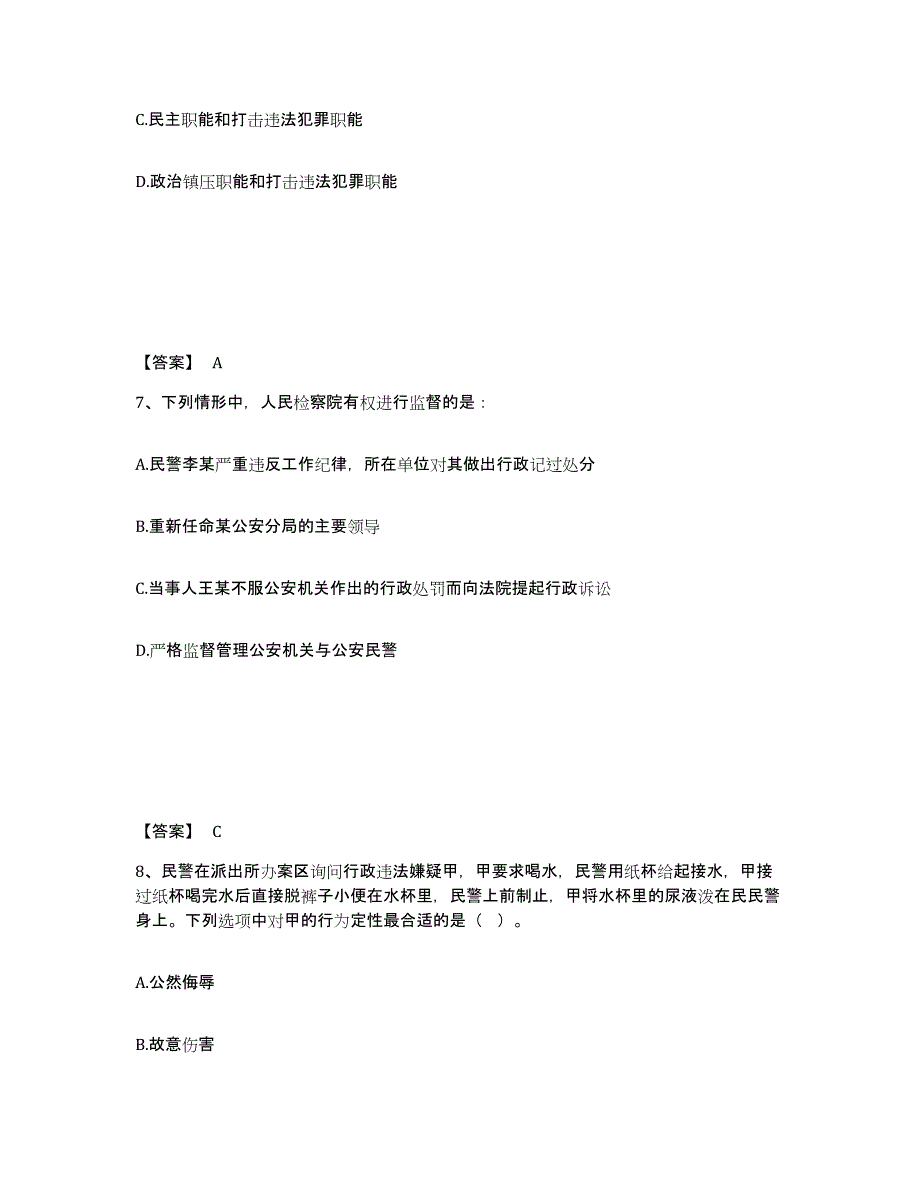 C.民主职能和打击违法犯罪职能

D.政治镇压职能和打击违法犯罪职能

【答案】 A

7、下列情形中，人民检察院有权进行监督的是：

A.民警李某严重违反工作纪律，所在单位对其做出行政记过处分

B.重新任命某公安分局的主要领导

C.当事人王某不服公安机关作出的行政处罚而向法院提起行政诉讼

D.严格监督管理公安机关与公安民警

【答案】 C

8、民警在派出所办案区询问行政违法嫌疑甲，甲要求喝水，民警用纸杯给起接水，甲接过纸杯喝完水后直接脱裤子小便在水杯里，民警上前制止，甲将水杯里的尿液泼在民民警身上。下列选项中对甲的行为定性最合适的是（ ）。

A.公然侮辱

B.故意伤害